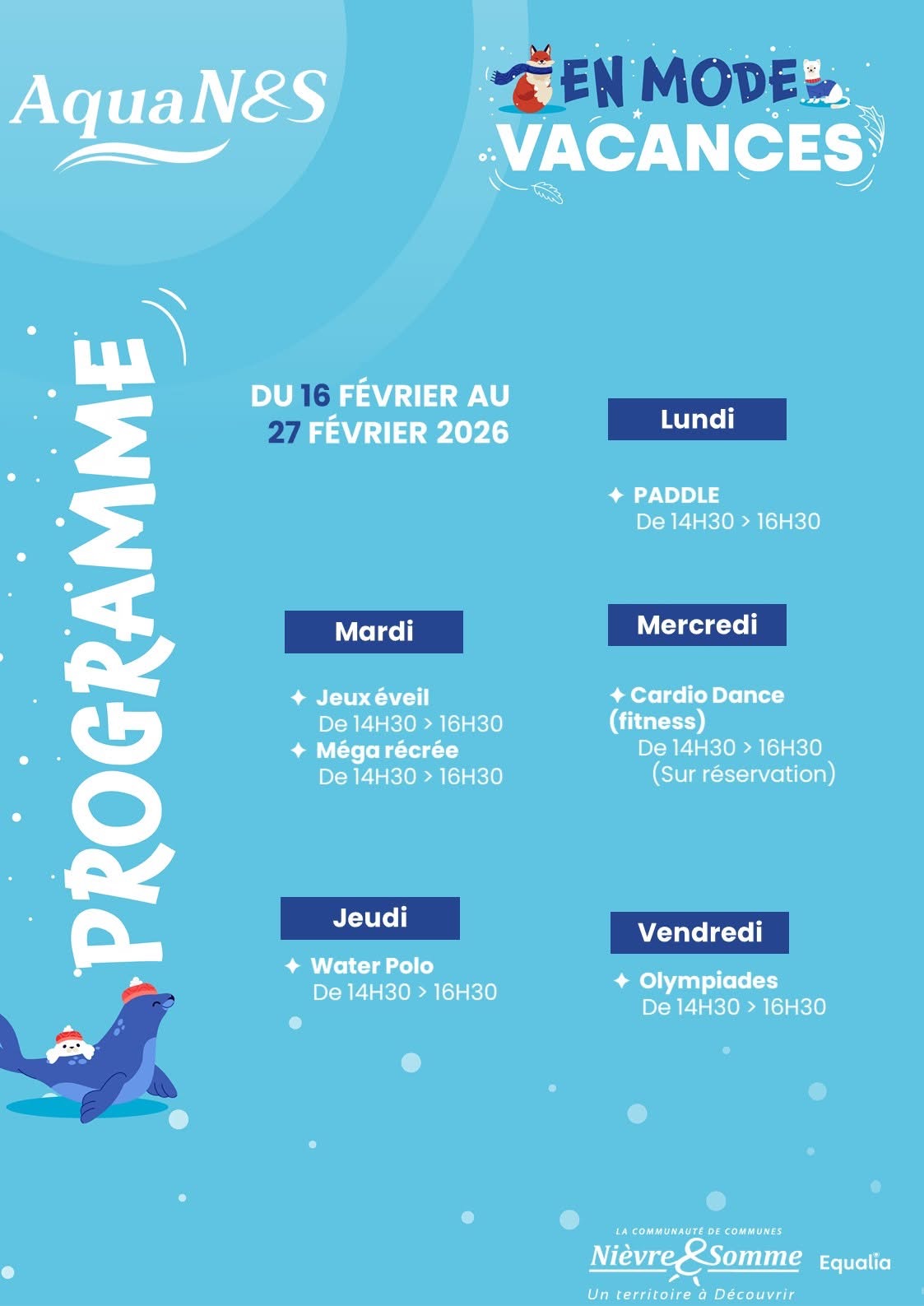 AquaN&S

EN MODE VACANCES

PROGRAMME

DU 16 FÉVRIER AU 27 FÉVRIER 2026

Lundi

✦ PADDLE
De 14H30 > 16H30

Mardi

✦ Jeux éveil
De 14H30 > 16H30
✦ Méga récrée
De 14H30 > 16H30

Mercredi

✦ Cardio Dance (fitness)
De 14H30 > 16H30
(Sur réservation)

Jeudi

✦ Water Polo
De 14H30 > 16H30

Vendredi

✦ Olympiades
De 14H30 > 16H30

LA COMMUNAUTÉ DE COMMUNES
Nièvre & Somme
Un territoire à Découvrir

Equalia